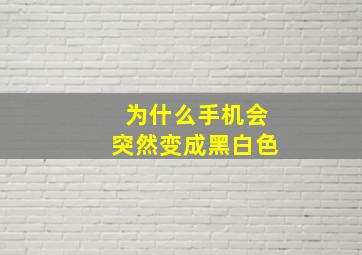 为什么手机会
突然变成黑白色